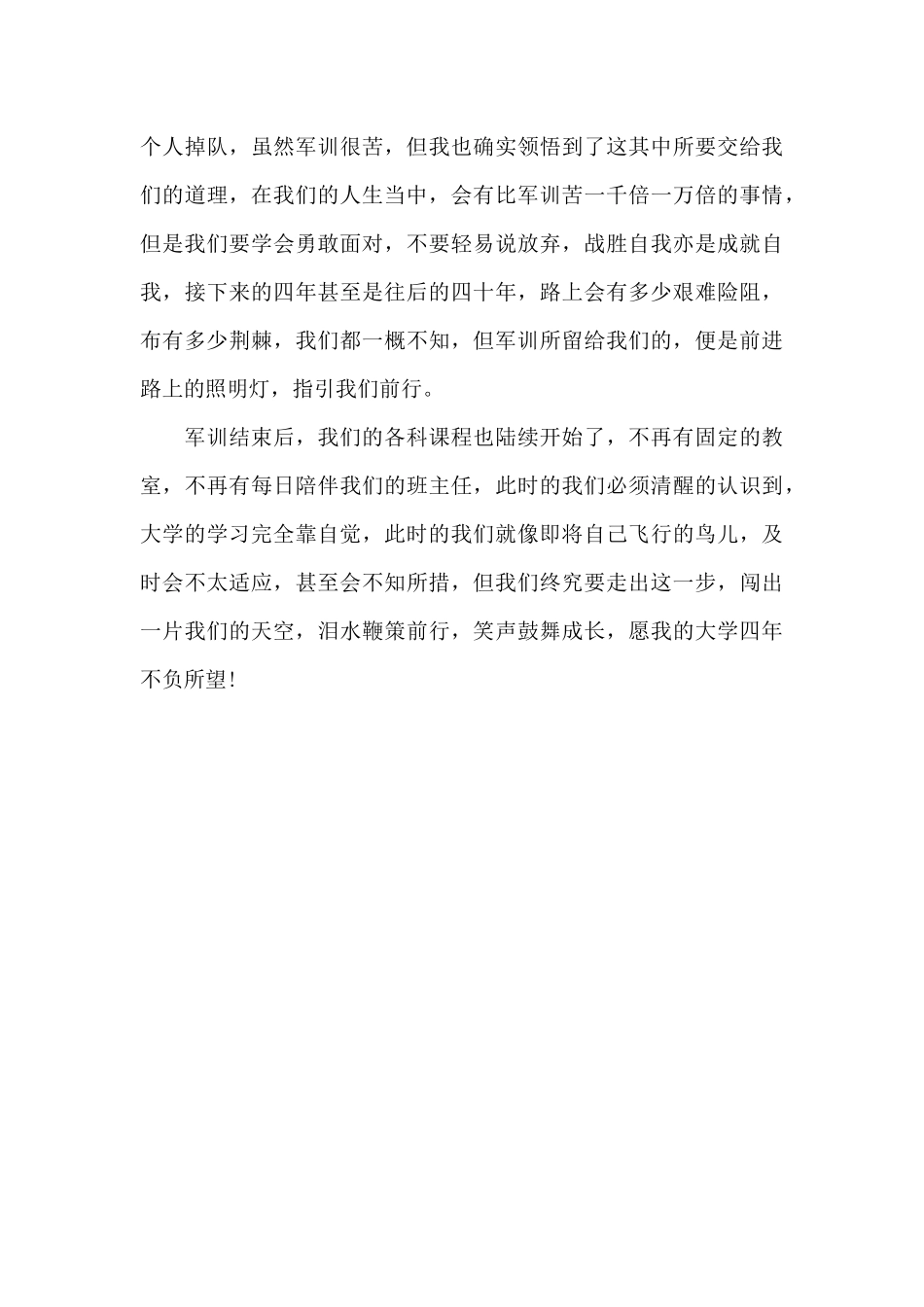 个人掉队，虽然军训很苦，但我也确实领悟到了这其中所要交给我们的道理，在我们的人生当中，会有比军训苦一千倍一万倍的事情，但是我们要学会勇敢面对，不要轻易说放弃，战胜自我亦是成就自我，接下来的四年甚至是往后的四十年，路上会有多少艰难险阻，布有多少荆棘，我们都一概不知，但军训所留给我们的，便是前进路上的照明灯，指引我们前行。

军训结束后，我们的各科课程也陆续开始了，不再有固定的教室，不再有每日陪伴我们的班主任，此时的我们必须清醒的认识到，大学的学习完全靠自觉，此时的我们就像即将自己飞行的鸟儿，及时会不太适应，甚至会不知所措，但我们终究要走出这一步，闯出一片我们的天空，泪水鞭策前行，笑声鼓舞成长，愿我的大学四年不负所望!